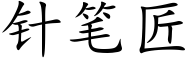 针笔匠